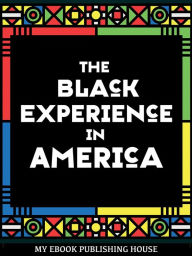 THE
BLACK
EXPERIENCE
IN
AMERICA

MY EBOOK PUBLISHING HOUSE